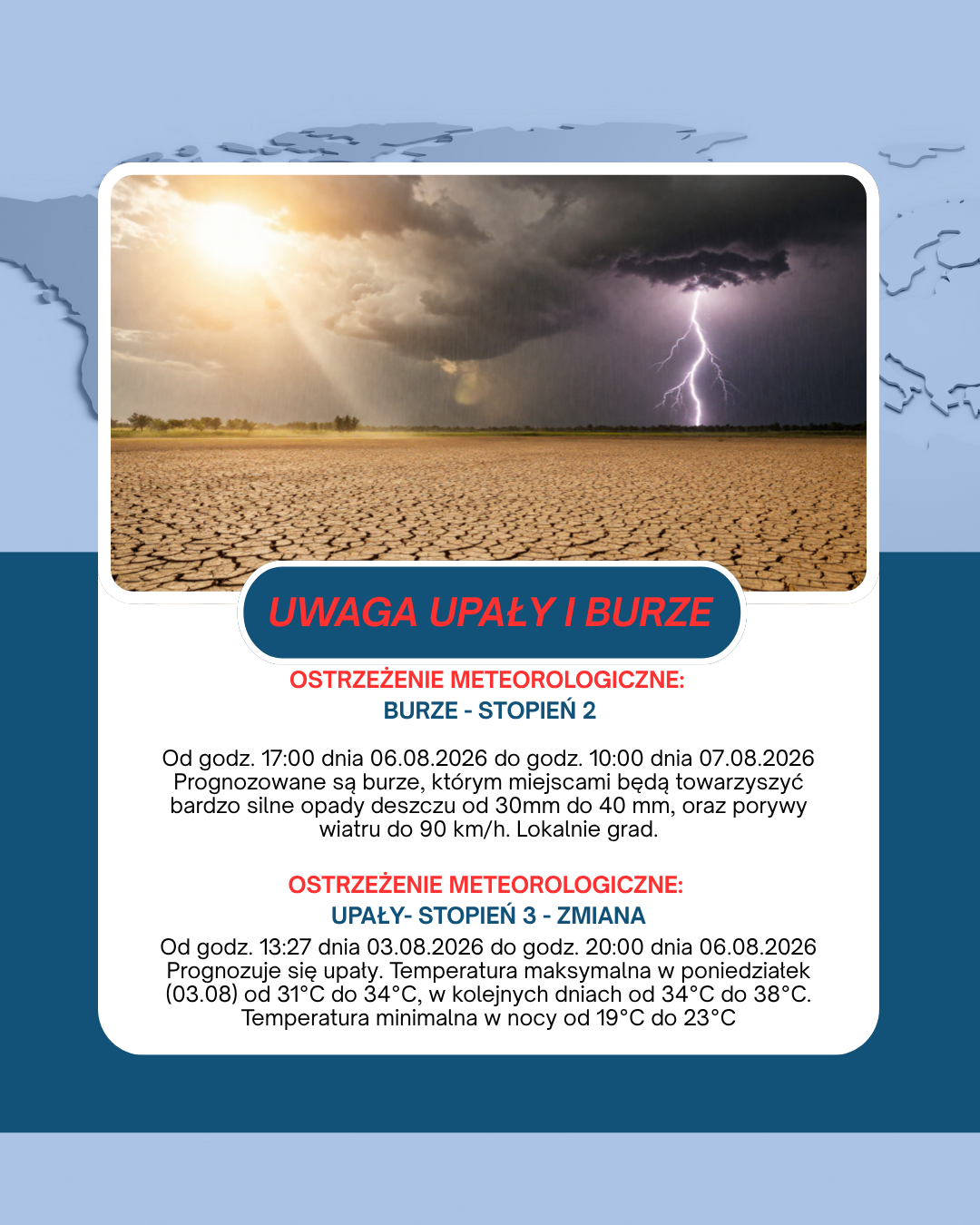 UWAGA UPAŁY I BURZE

OSTRZEŻENIE METEOROLOGICZNE:
BURZE - STOPIEŃ 2

Od godz. 17:00 dnia 06.08.2026 do godz. 10:00 dnia 07.08.2026 Prognozowane są burze, którym miejscami będą towarzyszyć bardzo silne opady deszczu od 30mm do 40 mm, oraz porywy wiatru do 90 km/h. Lokalnie grad.

OSTRZEŻENIE METEOROLOGICZNE:
UPAŁY- STOPIEŃ 3 - ZMIANA

Od godz. 13:27 dnia 03.08.2026 do godz. 20:00 dnia 06.08.2026 Prognozuje się upały. Temperatura maksymalna w poniedziałek (03.08) od 31°C do 34°C, w kolejnych dniach od 34°C do 38°C. Temperatura minimalna w nocy od 19°C do 23°C